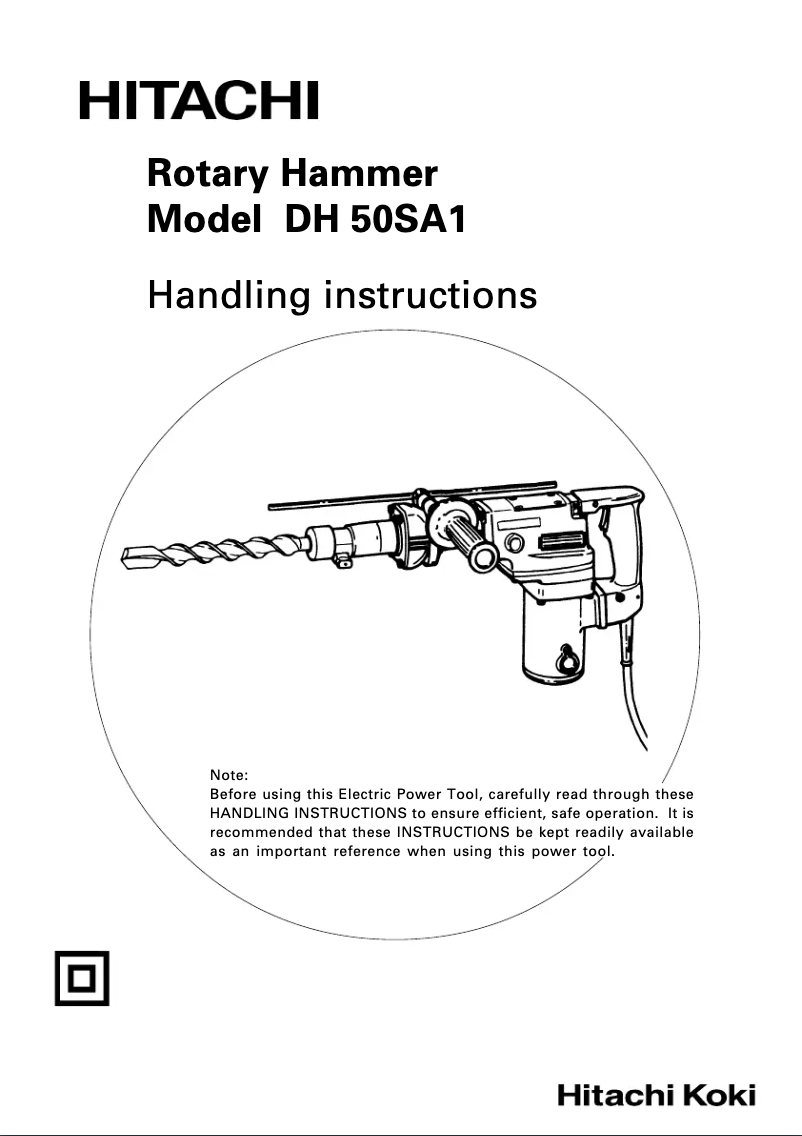 HITACHI

Rotary Hammer
Model DH 50SA1

Handling instructions

Note:
Before using this Electric Power Tool, carefully read through these HANDLING INSTRUCTIONS to ensure efficient, safe operation. It is recommended that these INSTRUCTIONS be kept readily available as an important reference when using this power tool.

Hitachi Koki